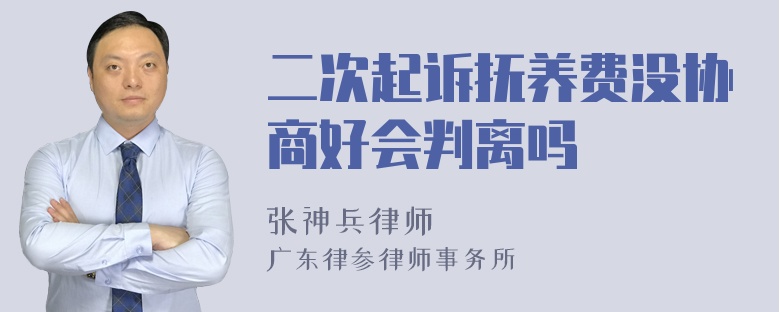 二次起诉抚养费没协商好会判离吗

张神兵律师
广东律参律师事务所